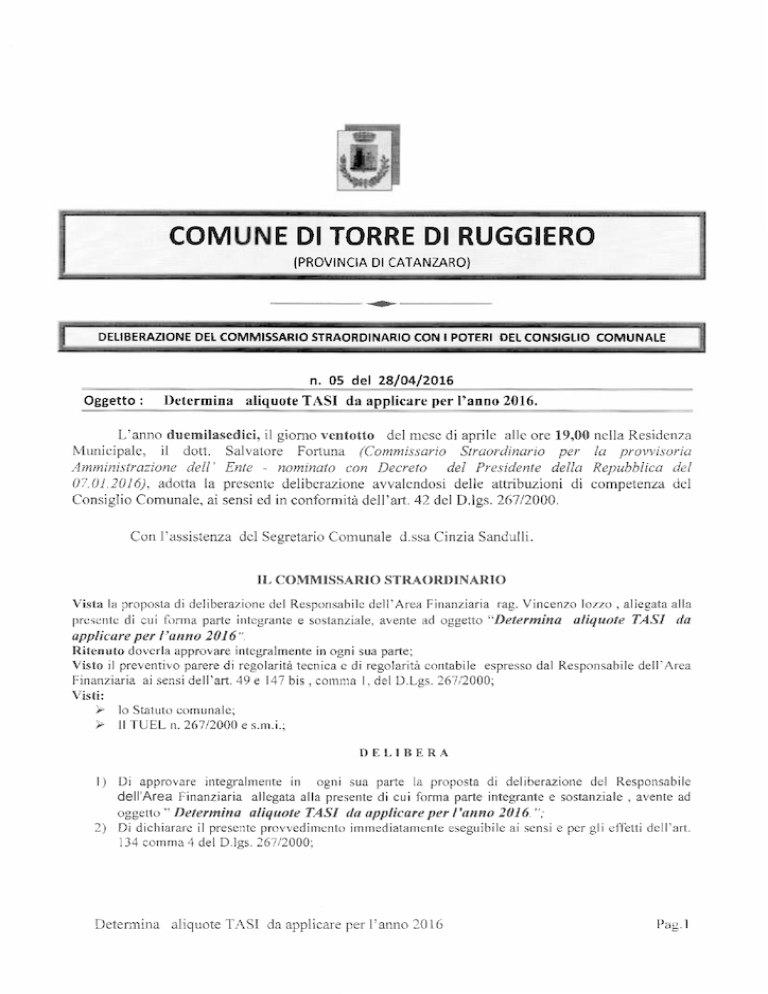 COMUNE DI TORRE DI RUGGIERO
(PROVINCIA DI CATANZARO)

DELIBERAZIONE DEL COMMISSARIO STRAORDINARIO CON I POTERI DEL CONSIGLIO COMUNALE

n. 05 del 28/04/2016

Oggetto : Determina aliquote TASI da applicare per l'anno 2016.

L'anno duemilasedici, il giorno ventotto del mese di aprile alle ore 19,00 nella Residenza Municipale, il dott. Salvatore Fortuna (Commissario Straordinario per la provvisoria Amministrazione dell' Ente - nominato con Decreto del Presidente della Repubblica del 07.01.2016), adotta la presente deliberazione avvalendosi delle attribuzioni di competenza del Consiglio Comunale, ai sensi ed in conformità dell'art. 42 del D.lgs. 267/2000.

Con l'assistenza del Segretario Comunale d.ssa Cinzia Sandulli.

IL COMMISSARIO STRAORDINARIO

Vista la proposta di deliberazione del Responsabile dell'Area Finanziaria rag. Vincenzo Iozzo , allegata alla presente di cui forma parte integrante e sostanziale, avente ad oggetto "Determina aliquote TASI da applicare per l'anno 2016".
Ritenuto doverla approvare integralmente in ogni sua parte;
Visto il preventivo parere di regolarità tecnica e di regolarità contabile espresso dal Responsabile dell'Area Finanziaria ai sensi dell'art. 49 e 147 bis , comma 1, del D.Lgs. 267/2000;
Visti:
➢ lo Statuto comunale;
➢ Il TUEL n. 267/2000 e s.m.i.;

DELIBERA

1) Di approvare integralmente in ogni sua parte la proposta di deliberazione del Responsabile dell'Area Finanziaria allegata alla presente di cui forma parte integrante e sostanziale , avente ad oggetto " Determina aliquote TASI da applicare per l'anno 2016.";
2) Di dichiarare il presente provvedimento immediatamente eseguibile ai sensi e per gli effetti dell'art. 134 comma 4 del D.lgs. 267/2000;

Determina aliquote TASI da applicare per l'anno 2016

Pag.1